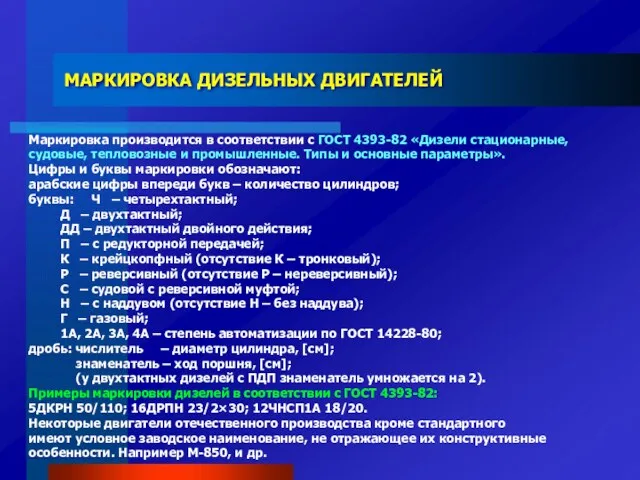 МАРКИРОВКА ДИЗЕЛЬНЫХ ДВИГАТЕЛЕЙ

Маркировка производится в соответствии с ГОСТ 4393-82 «Дизели стационарные, судовые, тепловозные и промышленные. Типы и основные параметры».
Цифры и буквы маркировки обозначают:
арабские цифры впереди букв – количество цилиндров;
буквы: Ч – четырехтактный;
Д – двухтактный;
ДД – двухтактный двойного действия;
П – с редукторной передачей;
К – крейцкопфный (отсутствие К – тронковый);
Р – реверсивный (отсутствие Р – нереверсивный);
С – судовой с реверсивной муфтой;
Н – с наддувом (отсутствие Н – без наддува);
Г – газовый;
1А, 2А, 3А, 4А – степень автоматизации по ГОСТ 14228-80;
дробь: числитель – диаметр цилиндра, [см];
знаменатель – ход поршня, [см];
(у двухтактных дизелей с ПДП знаменатель умножается на 2).
Примеры маркировки дизелей в соответствии с ГОСТ 4393-82:
5ДКРН 50/110; 16ДРПН 23/2×30; 12ЧНСП1А 18/20.
Некоторые двигатели отечественного производства кроме стандартного имеют условное заводское наименование, не отражающее их конструктивные особенности. Например М-850, и др.